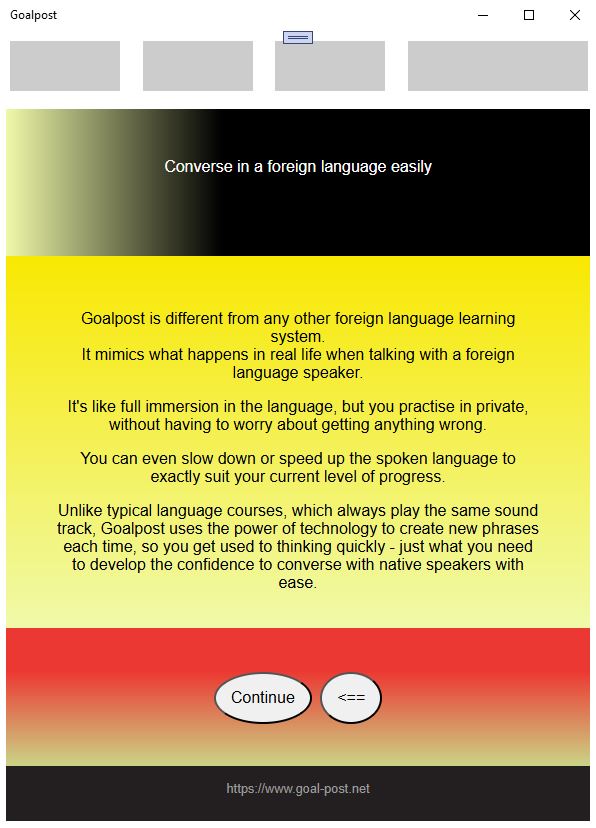 Goalpost

Converse in a foreign language easily

Goalpost is different from any other foreign language learning system.
It mimics what happens in real life when talking with a foreign language speaker.

It's like full immersion in the language, but you practise in private, without having to worry about getting anything wrong.

You can even slow down or speed up the spoken language to exactly suit your current level of progress.

Unlike typical language courses, which always play the same sound track, Goalpost uses the power of technology to create new phrases each time, so you get used to thinking quickly - just what you need to develop the confidence to converse with native speakers with ease.

Continue

<==

https://www.goal-post.net